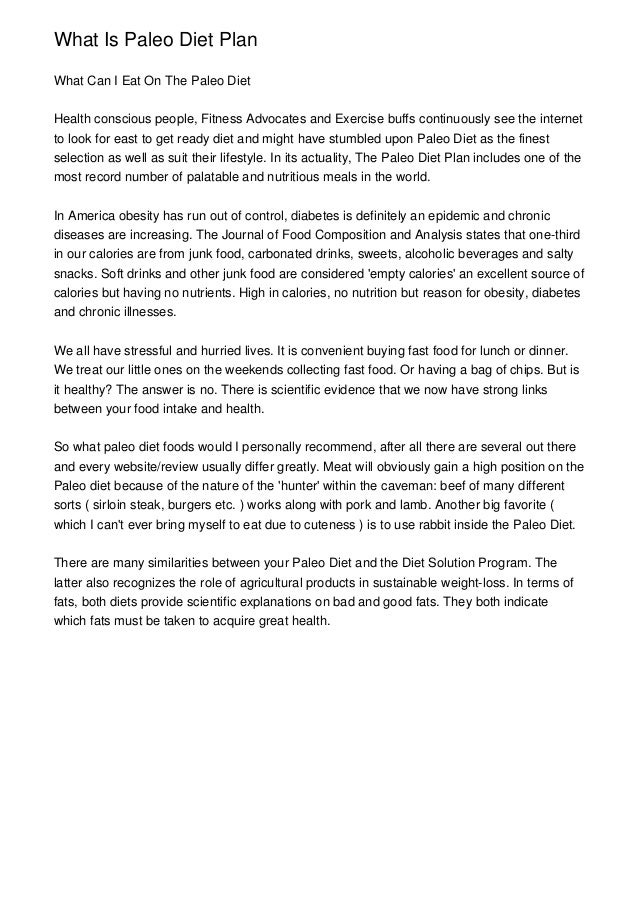 What Is Paleo Diet Plan

What Can I Eat On The Paleo Diet

Health conscious people, Fitness Advocates and Exercise buffs continuously see the internet to look for east to get ready diet and might have stumbled upon Paleo Diet as the finest selection as well as suit their lifestyle. In its actuality, The Paleo Diet Plan includes one of the most record number of palatable and nutritious meals in the world.

In America obesity has run out of control, diabetes is definitely an epidemic and chronic diseases are increasing. The Journal of Food Composition and Analysis states that one-third in our calories are from junk food, carbonated drinks, sweets, alcoholic beverages and salty snacks. Soft drinks and other junk food are considered 'empty calories' an excellent source of calories but having no nutrients. High in calories, no nutrition but reason for obesity, diabetes and chronic illnesses.

We all have stressful and hurried lives. It is convenient buying fast food for lunch or dinner. We treat our little ones on the weekends collecting fast food. Or having a bag of chips. But is it healthy? The answer is no. There is scientific evidence that we now have strong links between your food intake and health.

So what paleo diet foods would I personally recommend, after all there are several out there and every website/review usually differ greatly. Meat will obviously gain a high position on the Paleo diet because of the nature of the 'hunter' within the caveman: beef of many different sorts ( sirloin steak, burgers etc. ) works along with pork and lamb. Another big favorite ( which I can't ever bring myself to eat due to cuteness ) is to use rabbit inside the Paleo Diet.

There are many similarities between your Paleo Diet and the Diet Solution Program. The latter also recognizes the role of agricultural products in sustainable weight-loss. In terms of fats, both diets provide scientific explanations on bad and good fats. They both indicate which fats must be taken to acquire great health.